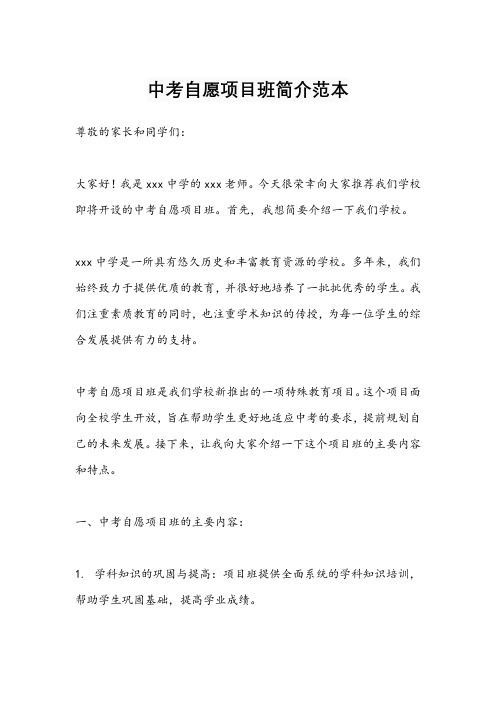 中考自愿项目班简介范本

尊敬的家长和同学们：

大家好！我是 xxx 中学的 xxx 老师。今天很荣幸向大家推荐我们学校即将开设的中考自愿项目班。首先，我想简要介绍一下我们学校。

xxx 中学是一所具有悠久历史和丰富教育资源的学校。多年来，我们始终致力于提供优质的教育，并很好地培养了一批批优秀的学生。我们注重素质教育的同时，也注重学术知识的传授，为每一位学生的综合发展提供有力的支持。

中考自愿项目班是我们学校新推出的一项特殊教育项目。这个项目面向全校学生开放，旨在帮助学生更好地适应中考的要求，提前规划自己的未来发展。接下来，让我向大家介绍一下这个项目班的主要内容和特点。

一、中考自愿项目班的主要内容：

1. 学科知识的巩固与提高：项目班提供全面系统的学科知识培训，帮助学生巩固基础，提高学业成绩。